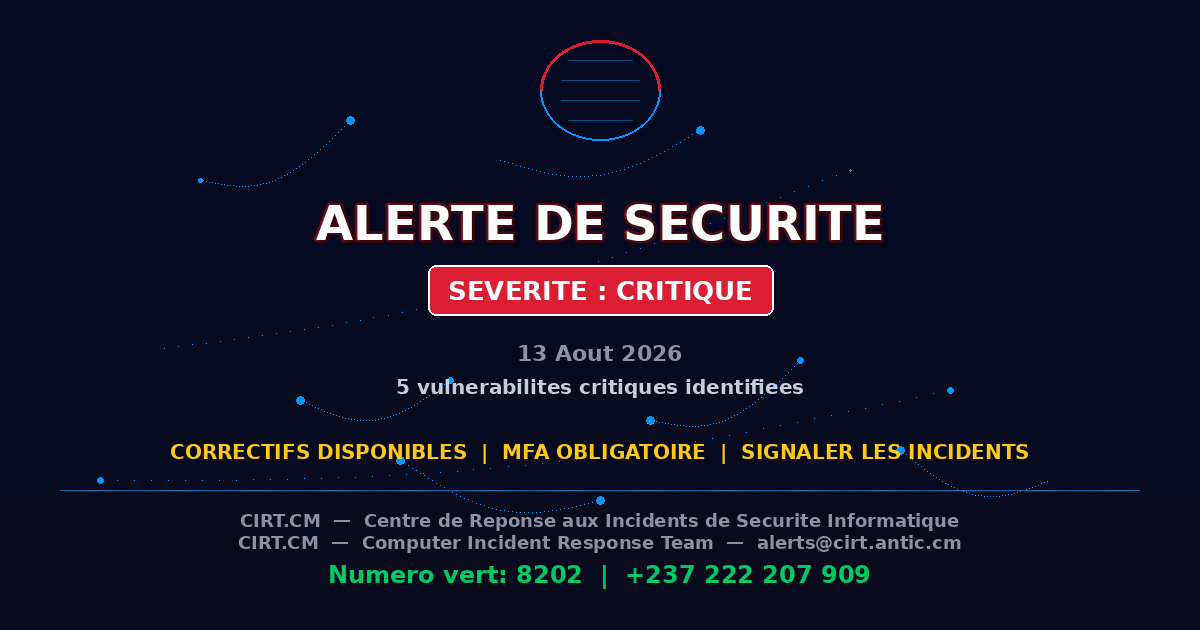 ALERTE DE SECURITE

SEVERITE : CRITIQUE

13 Aout 2026

5 vulnerabilites critiques identifiees

CORRECTIFS DISPONIBLES | MFA OBLIGATOIRE | SIGNALER LES INCIDENTS

CIRT.CM — Centre de Reponse aux Incidents de Securite Informatique
CIRT.CM — Computer Incident Response Team — alerts@cirt.antic.cm

Numero vert: 8202 | +237 222 207 909